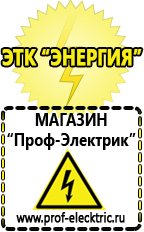 ЭТК “ЭНЕРГИЯ”

МАГАЗИН
“Проф-Электрик”

www.prof-electric.ru